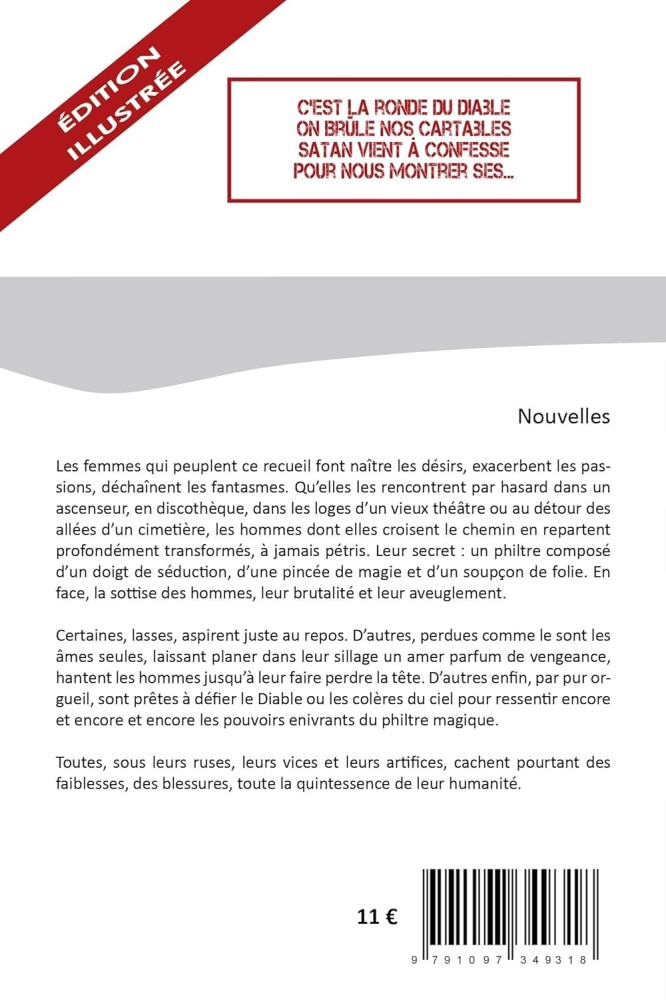 ÉDITION ILLUSTRÉE

C'EST LA RONDE DU DIABLE
ON BRÛLE NOS CARTABLES
SATAN VIENT À CONFESSE
POUR NOUS MONTRER SES...

Nouvelles

Les femmes qui peuplent ce recueil font naître les désirs, exacerbent les passions, déchaînent les fantasmes. Qu'elles les rencontrent par hasard dans un ascenseur, en discothèque, dans les loges d'un vieux théâtre ou au détour des allées d'un cimetière, les hommes dont elles croisent le chemin en repartent profondément transformés, à jamais pétris. Leur secret : un philtre composé d'un doigt de séduction, d'une pincée de magie et d'un soupçon de folie. En face, la sottise des hommes, leur brutalité et leur aveuglement.

Certaines, lasses, aspirent juste au repos. D'autres, perdues comme le sont les âmes seules, laissant planer dans leur sillage un amer parfum de vengeance, hantent les hommes jusqu'à leur faire perdre la tête. D'autres enfin, par pur orgueil, sont prêtes à défier le Diable ou les colères du ciel pour ressentir encore et encore et encore les pouvoirs enivrants du philtre magique.

Toutes, sous leurs ruses, leurs vices et leurs artifices, cachent pourtant des faiblesses, des blessures, toute la quintessence de leur humanité.

11 €

9 791097 349318